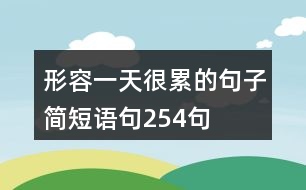 形容一天很累的句子简短语句254句